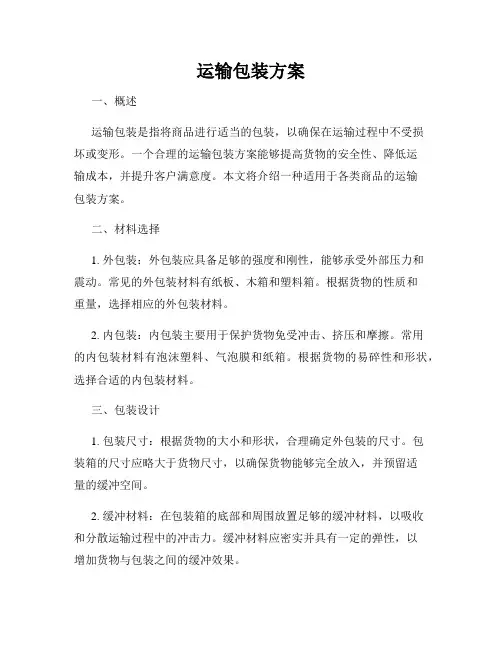 运输包装方案

一、概述

运输包装是指将商品进行适当的包装，以确保在运输过程中不受损坏或变形。一个合理的运输包装方案能够提高货物的安全性、降低运输成本，并提升客户满意度。本文将介绍一种适用于各类商品的运输包装方案。

二、材料选择

1. 外包装：外包装应具备足够的强度和刚性，能够承受外部压力和震动。常见的外包装材料有纸板、木箱和塑料箱。根据货物的性质和重量，选择相应的外包装材料。

2. 内包装：内包装主要用于保护货物免受冲击、挤压和摩擦。常用的内包装材料有泡沫塑料、气泡膜和纸箱。根据货物的易碎性和形状，选择合适的内包装材料。

三、包装设计

1. 包装尺寸：根据货物的大小和形状，合理确定外包装的尺寸。包装箱的尺寸应略大于货物尺寸，以确保货物能够完全放入，并预留适量的缓冲空间。

2. 缓冲材料：在包装箱的底部和周围放置足够的缓冲材料，以吸收和分散运输过程中的冲击力。缓冲材料应密实并具有一定的弹性，以增加货物与包装之间的缓冲效果。